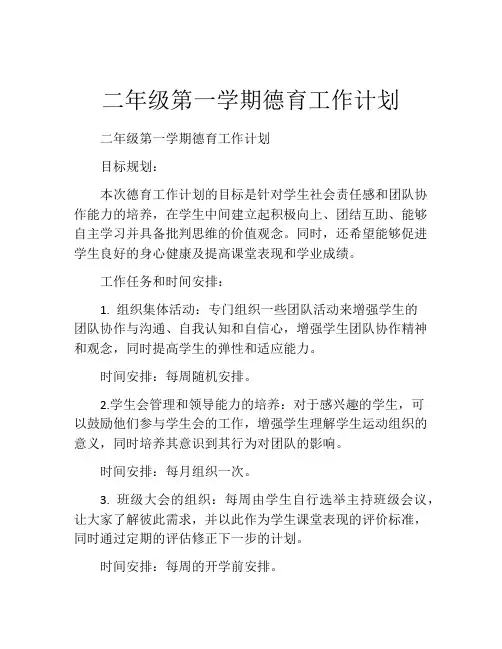 二年级第一学期德育工作计划

二年级第一学期德育工作计划

目标规划：

本次德育工作计划的目标是针对学生社会责任感和团队协作能力的培养，在学生中间建立起积极向上、团结互助、能够自主学习并具备批判思维的价值观念。同时，还希望能够促进学生良好的身心健康及提高课堂表现和学业成绩。

工作任务和时间安排：

1. 组织集体活动：专门组织一些团队活动来增强学生的团队协作与沟通、自我认知和自信心，增强学生团队协作精神和观念，同时提高学生的弹性和适应能力。

时间安排：每周随机安排。

2.学生会管理和领导能力的培养：对于感兴趣的学生，可以鼓励他们参与学生会的工作，增强学生理解学生运动组织的意义，同时培养其意识到其行为对团队的影响。

时间安排：每月组织一次。

3. 班级大会的组织：每周由学生自行选举主持班级会议，让大家了解彼此需求，并以此作为学生课堂表现的评价标准，同时通过定期的评估修正下一步的计划。

时间安排：每周的开学前安排。